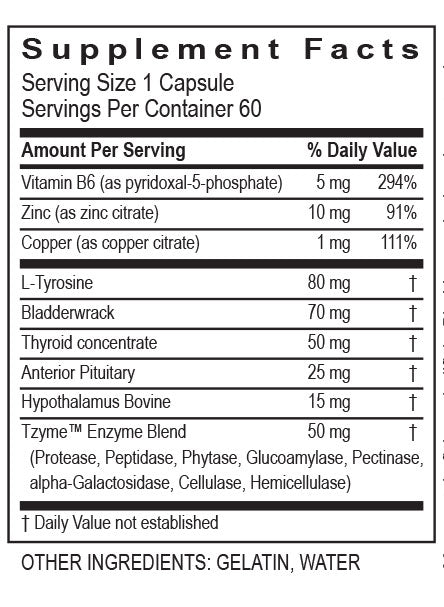 Supplement Facts

Serving Size 1 Capsule
Servings Per Container 60

| Amount Per Serving | | % Daily Value |
|---|---|---|
| Vitamin B6 (as pyridoxal-5-phosphate) | 5 mg | 294% |
| Zinc (as zinc citrate) | 10 mg | 91% |
| Copper (as copper citrate) | 1 mg | 111% |
| L-Tyrosine | 80 mg | † |
| Bladderwrack | 70 mg | † |
| Thyroid concentrate | 50 mg | † |
| Anterior Pituitary | 25 mg | † |
| Hypothalamus Bovine | 15 mg | † |
| Tzyme™ Enzyme Blend (Protease, Peptidase, Phytase, Glucoamylase, Pectinase, alpha-Galactosidase, Cellulase, Hemicellulase) | 50 mg | † |

† Daily Value not established

OTHER INGREDIENTS: GELATIN, WATER